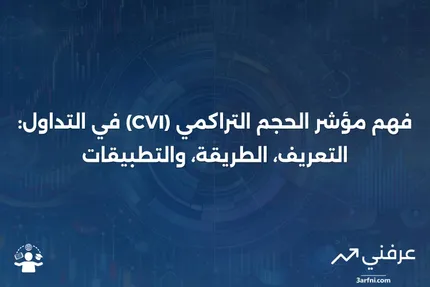 فهم مؤشر الحجم التراكمي (CVI) في التداول: التعريف، الطريقة، والتطبيقات

عرفني
3arfni.com